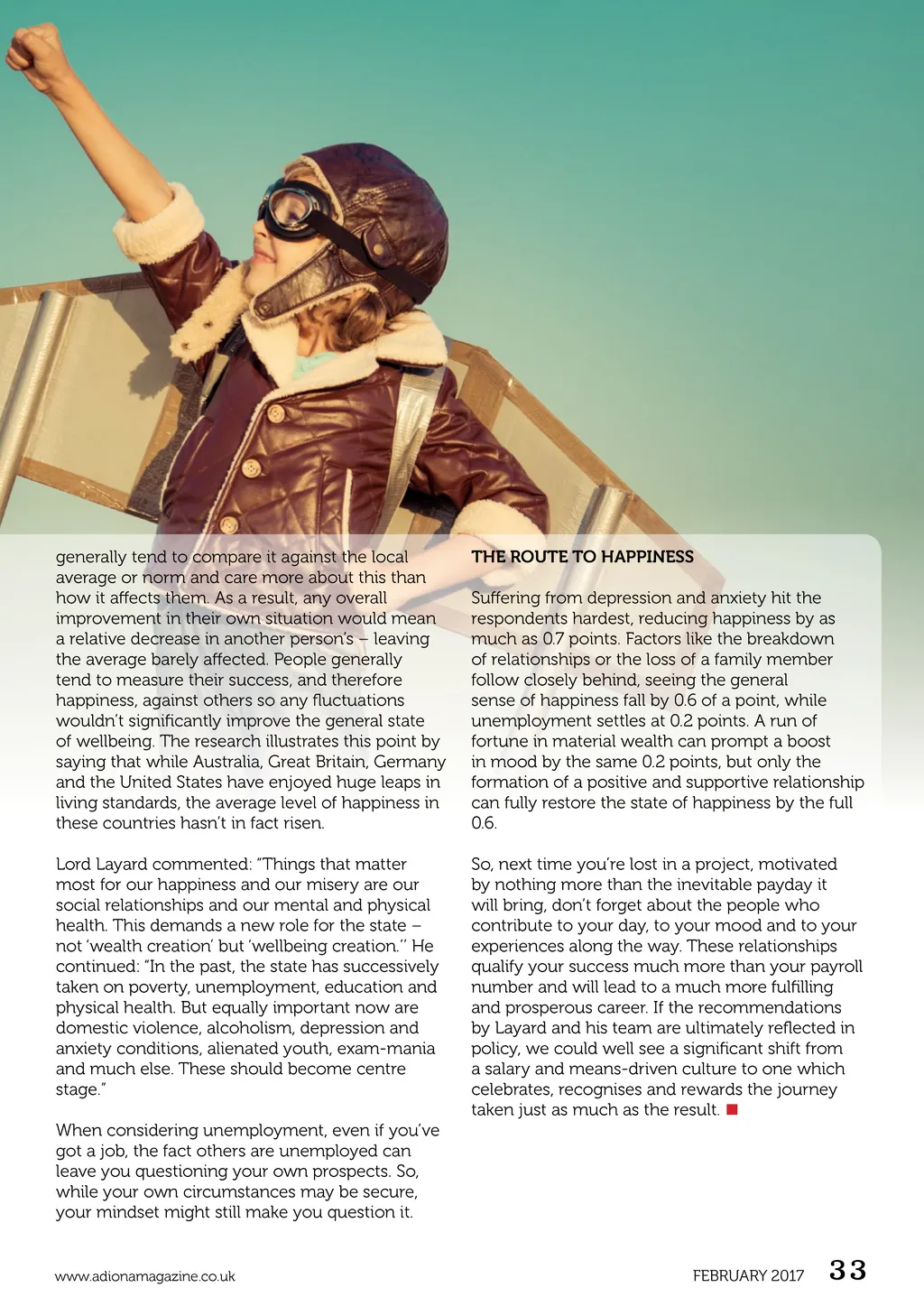 generally tend to compare it against the local average or norm and care more about this than how it affects them. As a result, any overall improvement in their own situation would mean a relative decrease in another person's – leaving the average barely affected. People generally tend to measure their success, and therefore happiness, against others so any fluctuations wouldn't significantly improve the general state of wellbeing. The research illustrates this point by saying that while Australia, Great Britain, Germany and the United States have enjoyed huge leaps in living standards, the average level of happiness in these countries hasn't in fact risen.

Lord Layard commented: "Things that matter most for our happiness and our misery are our social relationships and our mental and physical health. This demands a new role for the state – not 'wealth creation' but 'wellbeing creation.'' He continued: "In the past, the state has successively taken on poverty, unemployment, education and physical health. But equally important now are domestic violence, alcoholism, depression and anxiety conditions, alienated youth, exam-mania and much else. These should become centre stage."

When considering unemployment, even if you've got a job, the fact others are unemployed can leave you questioning your own prospects. So, while your own circumstances may be secure, your mindset might still make you question it.

THE ROUTE TO HAPPINESS

Suffering from depression and anxiety hit the respondents hardest, reducing happiness by as much as 0.7 points. Factors like the breakdown of relationships or the loss of a family member follow closely behind, seeing the general sense of happiness fall by 0.6 of a point, while unemployment settles at 0.2 points. A run of fortune in material wealth can prompt a boost in mood by the same 0.2 points, but only the formation of a positive and supportive relationship can fully restore the state of happiness by the full 0.6.

So, next time you're lost in a project, motivated by nothing more than the inevitable payday it will bring, don't forget about the people who contribute to your day, to your mood and to your experiences along the way. These relationships qualify your success much more than your payroll number and will lead to a much more fulfilling and prosperous career. If the recommendations by Layard and his team are ultimately reflected in policy, we could well see a significant shift from a salary and means-driven culture to one which celebrates, recognises and rewards the journey taken just as much as the result.

www.adionamagazine.co.uk

FEBRUARY 2017 33